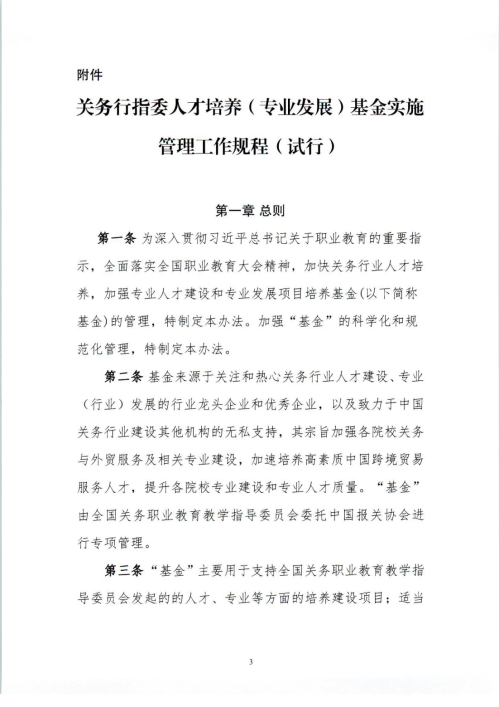 附件

关务行指委人才培养（专业发展）基金实施管理工作规程（试行）

第一章 总则

第一条 为深入贯彻习近平总书记关于职业教育的重要指示，全面落实全国职业教育大会精神，加快关务行业人才培养，加强专业人才建设和专业发展项目培养基金(以下简称基金)的管理，特制定本办法。加强“基金”的科学化和规范化管理，特制定本办法。

第二条 基金来源于关注和热心关务行业人才建设、专业（行业）发展的行业龙头企业和优秀企业，以及致力于中国关务行业建设其他机构的无私支持，其宗旨加强各院校关务与外贸服务及相关专业建设，加速培养高素质中国跨境贸易服务人才，提升各院校专业建设和专业人才质量。“基金”由全国关务职业教育教学指导委员会委托中国报关协会进行专项管理。

第三条 “基金”主要用于支持全国关务职业教育教学指导委员会发起的的人才、专业等方面的培养建设项目；适当

3